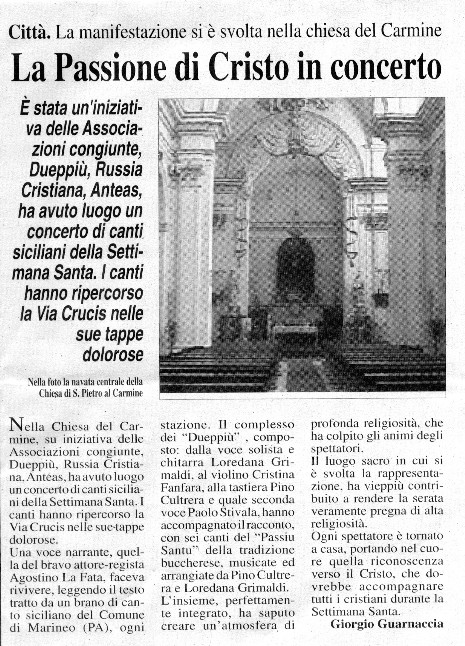 Città. La manifestazione si è svolta nella chiesa del Carmine

La Passione di Cristo in concerto

È stata un'iniziativa delle Associazioni congiunte, Dueppiù, Russia Cristiana, Anteas, ha avuto luogo un concerto di canti siciliani della Settimana Santa. I canti hanno ripercorso la Via Crucis nelle sue tappe dolorose

Nella foto la navata centrale della Chiesa di S. Pietro al Carmine

Nella Chiesa del Carmine, su iniziativa delle Associazioni congiunte, Dueppiù, Russia Cristiana, Anteas, ha avuto luogo un concerto di canti siciliani della Settimana Santa. I canti hanno ripercorso la Via Crucis nelle sue tappe dolorose.
Una voce narrante, quella del bravo attore-regista Agostino La Fata, faceva rivivere, leggendo il testo tratto da un brano di canto siciliano del Comune di Marineo (PA), ogni stazione. Il complesso dei "Dueppiù", composto: dalla voce solista e chitarra Loredana Grimaldi, al violino Cristina Fanfara, alla tastiera Pino Cultrera e quale seconda voce Paolo Stivala, hanno accompagnato il racconto, con sei canti del "Passiu Santu" della tradizione buccherese, musicate ed arrangiate da Pino Cultrera e Loredana Grimaldi.
L'insieme, perfettamente integrato, ha saputo creare un'atmosfera di profonda religiosità, che ha colpito gli animi degli spettatori.
Il luogo sacro in cui si è svolta la rappresentazione, ha vieppiù contribuito a rendere la serata veramente pregna di alta religiosità.
Ogni spettatore è tornato a casa, portando nel cuore quella riconoscenza verso il Cristo, che dovrebbe accompagnare tutti i cristiani durante la Settimana Santa.

Giorgio Guarnaccia